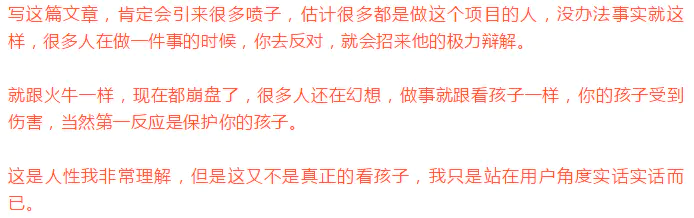 写这篇文章，肯定会引来很多喷子，估计很多都是做这个项目的人，没办法事实就这样，很多人在做一件事的时候，你去反对，就会招来他的极力辩解。

就跟火牛一样，现在都崩盘了，很多人还在幻想，做事就跟看孩子一样，你的孩子受到伤害，当然第一反应是保护你的孩子。

这是人性我非常理解，但是这又不是真正的看孩子，我只是站在用户角度实话实话而已。